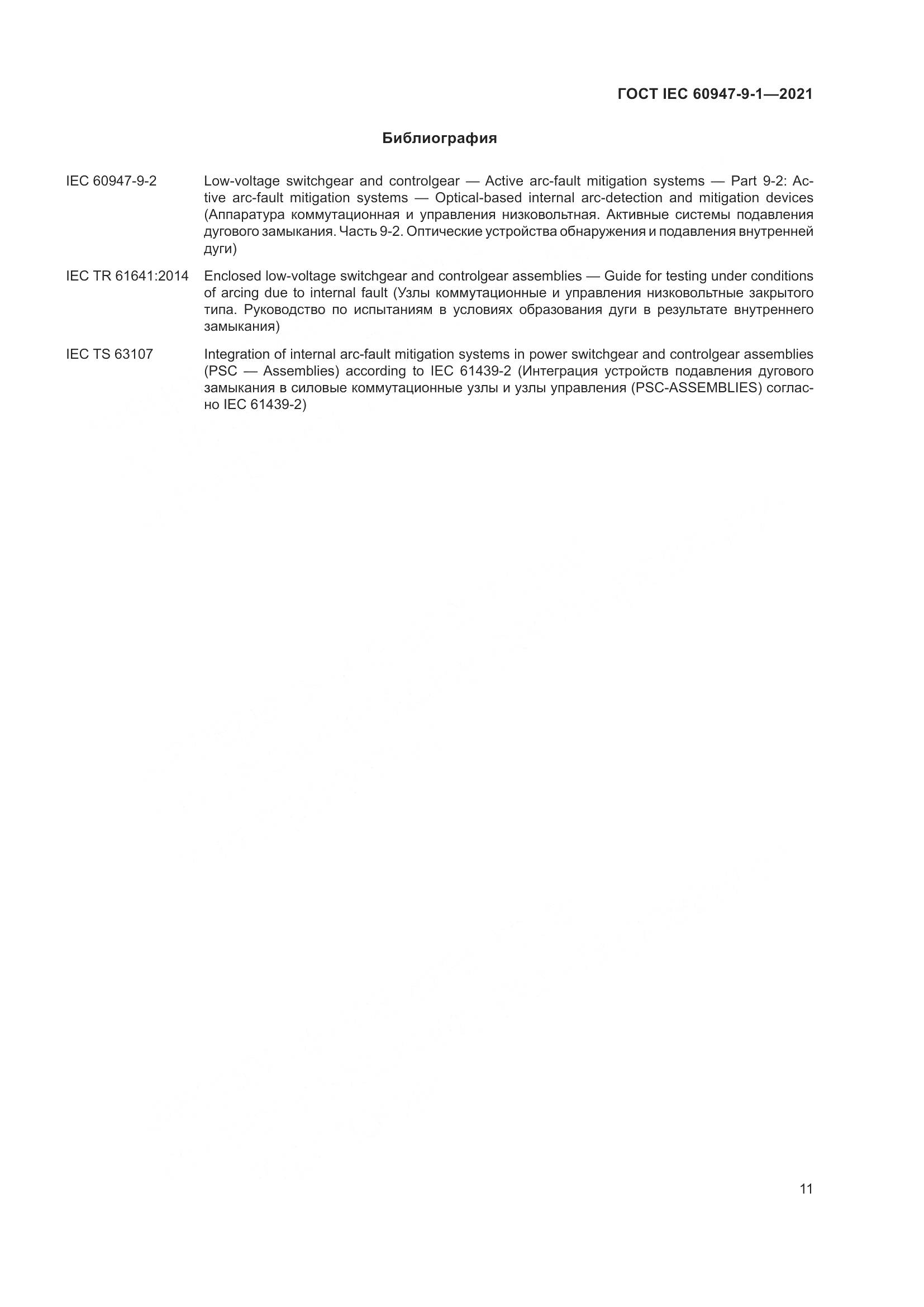 ГОСТ IEC 60947-9-1—2021

Библиография

IEC 60947-9-2 Low-voltage switchgear and controlgear — Active arc-fault mitigation systems — Part 9-2: Active arc-fault mitigation systems — Optical-based internal arc-detection and mitigation devices (Аппаратура коммутационная и управления низковольтная. Активные системы подавления дугового замыкания. Часть 9-2. Оптические устройства обнаружения и подавления внутренней дуги)

IEC TR 61641:2014 Enclosed low-voltage switchgear and controlgear assemblies — Guide for testing under conditions of arcing due to internal fault (Узлы коммутационные и управления низковольтные закрытого типа. Руководство по испытаниям в условиях образования дуги в результате внутреннего замыкания)

IEC TS 63107 Integration of internal arc-fault mitigation systems in power switchgear and controlgear assemblies (PSC — Assemblies) according to IEC 61439-2 (Интеграция устройств подавления дугового замыкания в силовые коммутационные узлы и узлы управления (PSC-ASSEMBLIES) согласно IEC 61439-2)

11